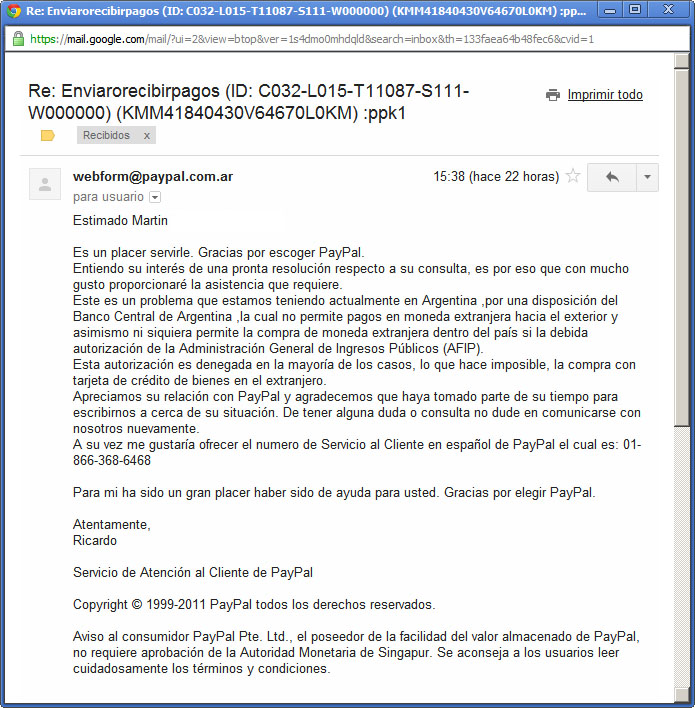 Re: Enviarorecibirpagos (ID: C032-L015-T11087-S111-W000000) (KMM41840430V64670L0KM) :pp...

https://mail.google.com/mail/?ui=2&view=btop&ver=1s4dmo0mhdqld&search=inbox&th=133faea64b48fec6&cvid=1

Re: Enviarorecibirpagos (ID: C032-L015-T11087-S111-W000000) (KMM41840430V64670L0KM) :ppk1

Imprimir todo

Recibidos x

webform@paypal.com.ar

15:38 (hace 22 horas)

para usuario

Estimado Martin

Es un placer servirle. Gracias por escoger PayPal.
Entiendo su interés de una pronta resolución respecto a su consulta, es por eso que con mucho gusto proporcionaré la asistencia que requiere.
Este es un problema que estamos teniendo actualmente en Argentina ,por una disposición del Banco Central de Argentina ,la cual no permite pagos en moneda extranjera hacia el exterior y asimismo ni siquiera permite la compra de moneda extranjera dentro del país si la debida autorización de la Administración General de Ingresos Públicos (AFIP).
Esta autorización es denegada en la mayoría de los casos, lo que hace imposible, la compra con tarjeta de crédito de bienes en el extranjero.
Apreciamos su relación con PayPal y agradecemos que haya tomado parte de su tiempo para escribirnos a cerca de su situación. De tener alguna duda o consulta no dude en comunicarse con nosotros nuevamente.
A su vez me gustaría ofrecer el numero de Servicio al Cliente en español de PayPal el cual es: 01-866-368-6468

Para mi ha sido un gran placer haber sido de ayuda para usted. Gracias por elegir PayPal.

Atentamente,
Ricardo

Servicio de Atención al Cliente de PayPal

Copyright © 1999-2011 PayPal todos los derechos reservados.

Aviso al consumidor PayPal Pte. Ltd., el poseedor de la facilidad del valor almacenado de PayPal, no requiere aprobación de la Autoridad Monetaria de Singapur. Se aconseja a los usuarios leer cuidadosamente los términos y condiciones.